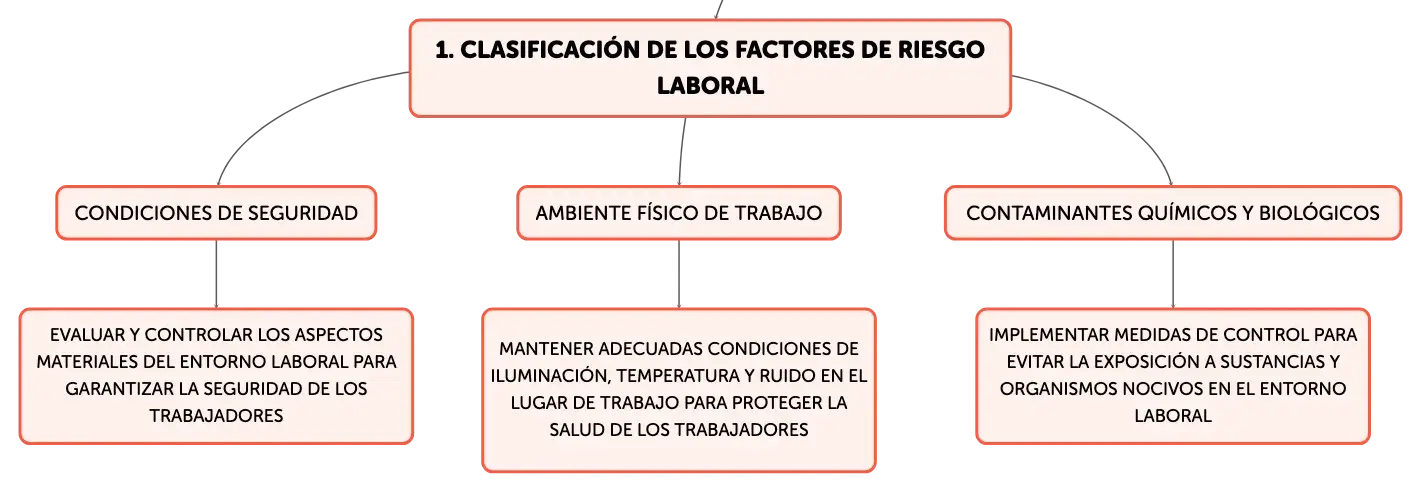 1. CLASIFICACIÓN DE LOS FACTORES DE RIESGO LABORAL

CONDICIONES DE SEGURIDAD

EVALUAR Y CONTROLAR LOS ASPECTOS MATERIALES DEL ENTORNO LABORAL PARA GARANTIZAR LA SEGURIDAD DE LOS TRABAJADORES

AMBIENTE FÍSICO DE TRABAJO

MANTENER ADECUADAS CONDICIONES DE ILUMINACIÓN, TEMPERATURA Y RUIDO EN EL LUGAR DE TRABAJO PARA PROTEGER LA SALUD DE LOS TRABAJADORES

CONTAMINANTES QUÍMICOS Y BIOLÓGICOS

IMPLEMENTAR MEDIDAS DE CONTROL PARA EVITAR LA EXPOSICIÓN A SUSTANCIAS Y ORGANISMOS NOCIVOS EN EL ENTORNO LABORAL